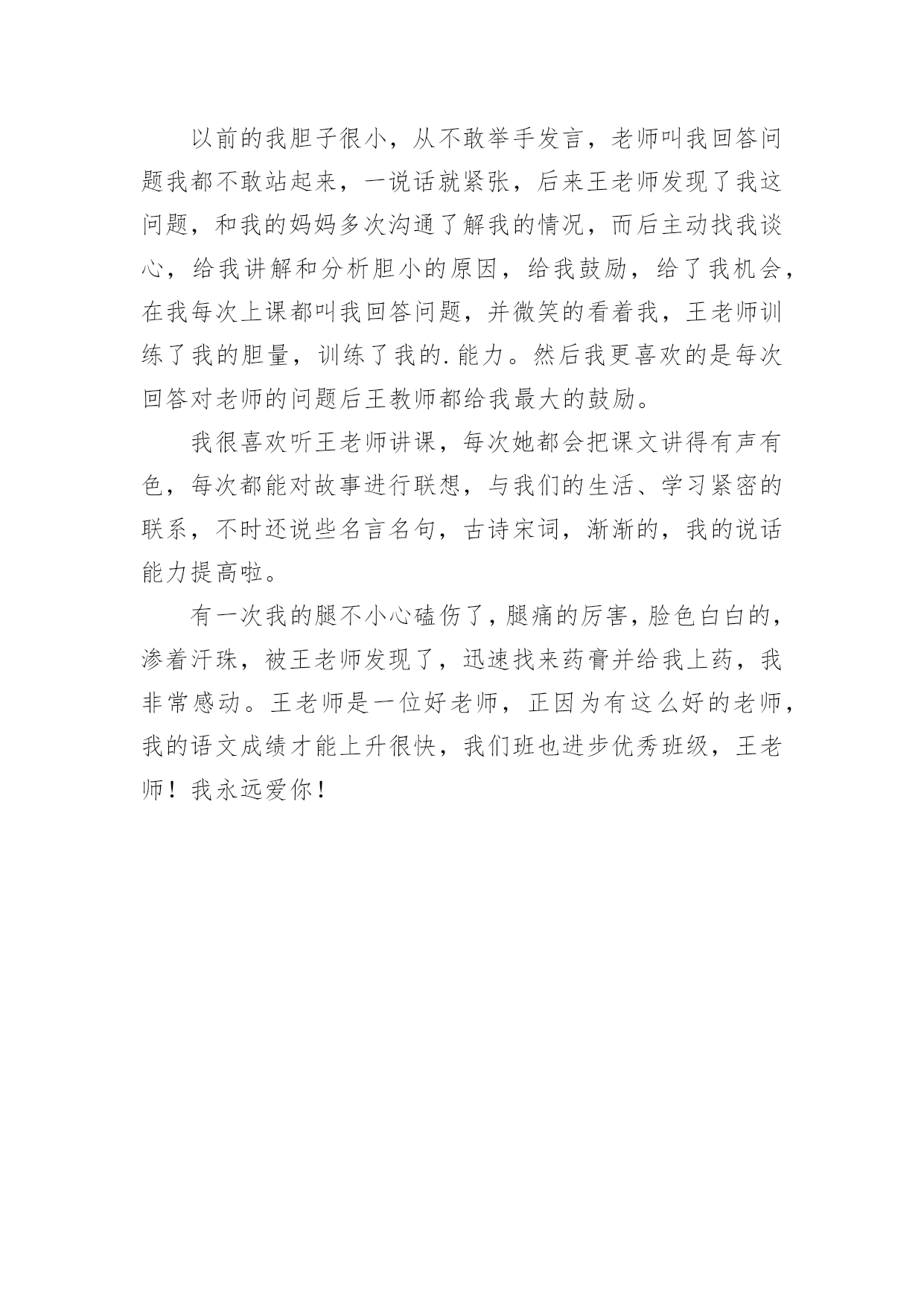 以前的我胆子很小，从不敢举手发言，老师叫我回答问题我都不敢站起来，一说话就紧张，后来王老师发现了我这问题，和我的妈妈多次沟通了解我的情况，而后主动找我谈心，给我讲解和分析胆小的原因，给我鼓励，给了我机会，在我每次上课都叫我回答问题，并微笑的看着我，王老师训练了我的胆量，训练了我的.能力。然后我更喜欢的是每次回答对老师的问题后王教师都给我最大的鼓励。

我很喜欢听王老师讲课，每次她都会把课文讲得有声有色，每次都能对故事进行联想，与我们的生活、学习紧密的联系，不时还说些名言名句，古诗宋词，渐渐的，我的说话能力提高啦。

有一次我的腿不小心磕伤了，腿痛的厉害，脸色白白的，渗着汗珠，被王老师发现了，迅速找来药膏并给我上药，我非常感动。王老师是一位好老师，正因为有这么好的老师，我的语文成绩才能上升很快，我们班也进步优秀班级，王老师！我永远爱你！